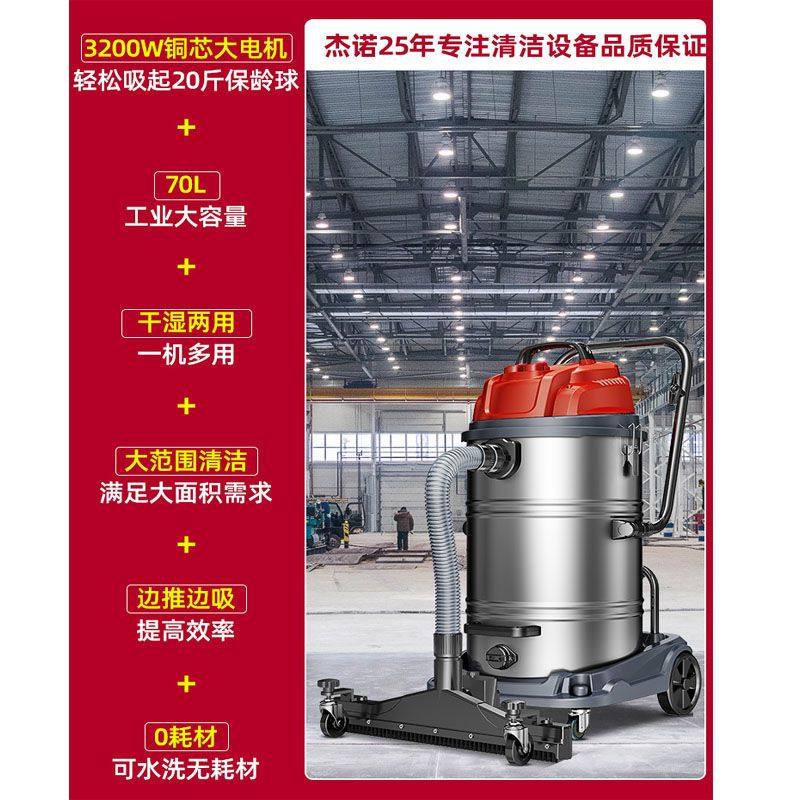 3200W铜芯大电机
轻松吸起20斤保龄球

+

70L
工业大容量

+

干湿两用
一机多用

+

大范围清洁
满足大面积需求

+

边推边吸
提高效率

+

0耗材
可水洗无耗材

杰诺25年专注清洁设备品质保证